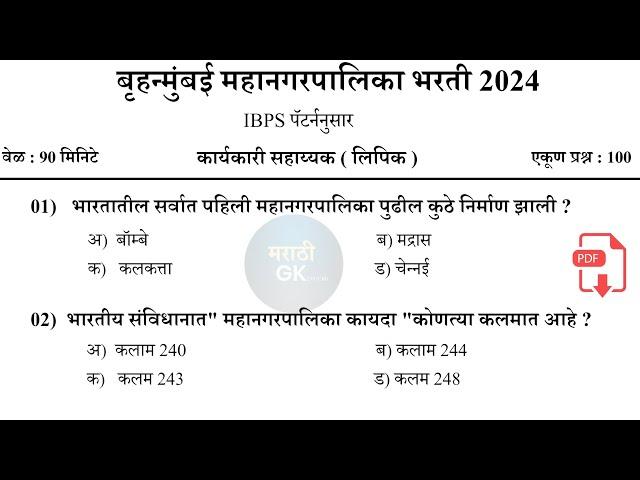 बृहन्मुंबई महानगरपालिका भरती 2024

IBPS पॅटर्ननुसार

वेळ : 90 मिनिटे

कार्यकारी सहाय्यक ( लिपिक )

एकूण प्रश्न : 100

01) भारतातील सर्वात पहिली महानगरपालिका पुढील कुठे निर्माण झाली ?

अ) बॉम्बे

ब) मद्रास

क) कलकत्ता

ड) चेन्नई

मराठी GK

PDF

02) भारतीय संविधानात" महानगरपालिका कायदा "कोणत्या कलमात आहे ?

अ) कलाम 240

ब) कलाम 244

क) कलम 243

ड) कलम 248